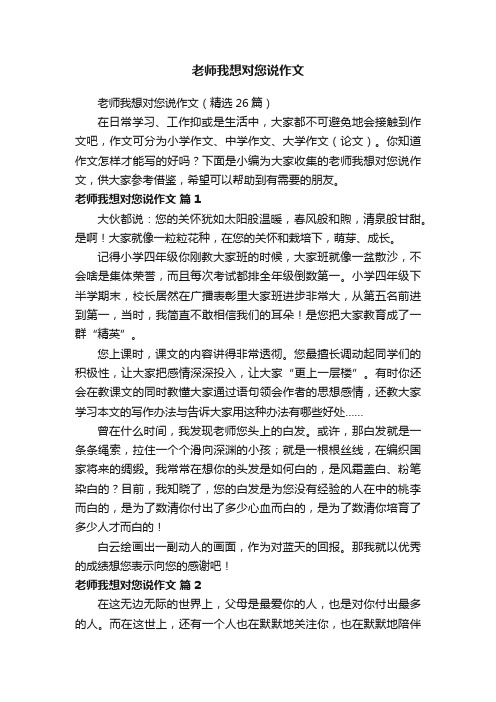 老师我想对您说作文

老师我想对您说作文（精选 26 篇）

在日常学习、工作抑或是生活中，大家都不可避免地会接触到作文吧，作文可分为小学作文、中学作文、大学作文（论文）。你知道作文怎样才能写的好吗？下面是小编为大家收集的老师我想对您说作文，供大家参考借鉴，希望可以帮助到有需要的朋友。

老师我想对您说作文 篇 1

大伙都说：您的关怀犹如太阳般温暖，春风般和煦，清泉般甘甜。是啊！大家就像一粒粒花种，在您的关怀和栽培下，萌芽、成长。

记得小学四年级你刚教大家班的时候，大家班就像一盆散沙，不会啥是集体荣誉，而且每次考试都排全年级倒数第一。小学四年级下半学期末，校长居然在广播表彰里大家班进步非常大，从第五名前进到第一，当时，我简直不敢相信我们的耳朵！是您把大家教育成了一群“精英”。

您上课时，课文的内容讲得非常透彻。您最擅长调动起同学们的积极性，让大家把感情深深投入，让大家“更上一层楼”。有时你还会在教课文的同时教懂大家通过语句领会作者的思想感情，还教大家学习本文的写作办法与告诉大家用这种办法有哪些好处……

曾在什么时间，我发现老师您头上的白发。或许，那白发就是一条条绳索，拉住一个个滑向深渊的小孩；就是一根根丝线，在编织国家将来的绸缎。我常常在想你的头发是如何白的，是风霜盖白、粉笔染白的？目前，我知晓了，您的白发是为您没有经验的人在中的桃李而白的，是为了数清你付出了多少心血而白的，是为了数清你培育了多少人才而白的！

白云绘画出一副动人的画面，作为对蓝天的回报。那我就以优秀的成绩想您表示向您的感谢吧！

老师我想对您说作文 篇 2

在这无边无际的世界上，父母是最爱你的人，也是对你付出最多的人。而在这世上，还有一个人也在默默地关注你，也在默默地陪伴